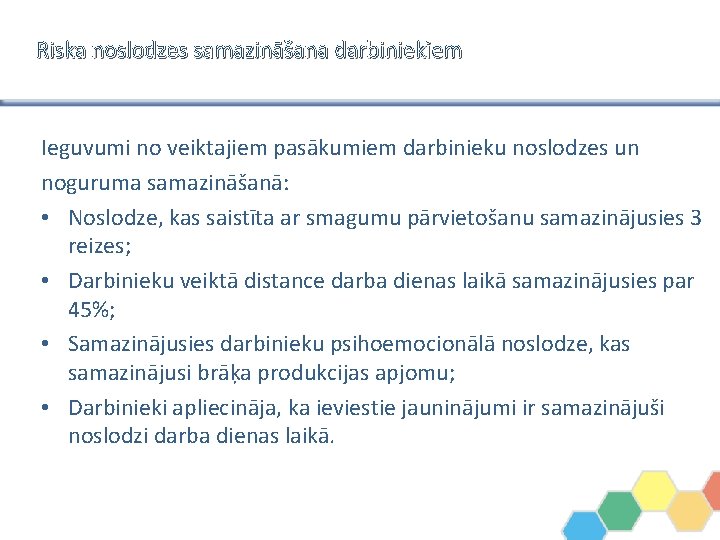 Riska noslodzes samazināšana darbiniekiem

Ieguvumi no veiktajiem pasākumiem darbinieku noslodzes un noguruma samazināšanā:

• Noslodze, kas saistīta ar smagumu pārvietošanu samazinājusies 3 reizes;
• Darbinieku veiktā distance darba dienas laikā samazinājusies par 45%;
• Samazinājusies darbinieku psihoemocionālā noslodze, kas samazinājusi brāķa produkcijas apjomu;
• Darbinieki apliecināja, ka ieviestie jauninājumi ir samazinājuši noslodzi darba dienas laikā.